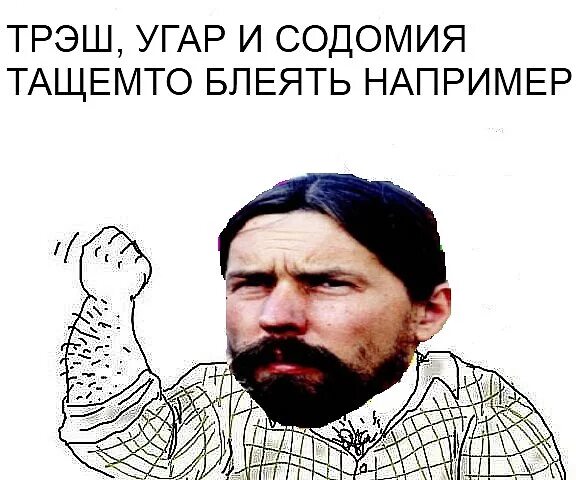 ТРЭШ, УГАР И СОДОМИЯ
ТАЩЕМТО БЛЕЯТЬ НАПРИМЕР